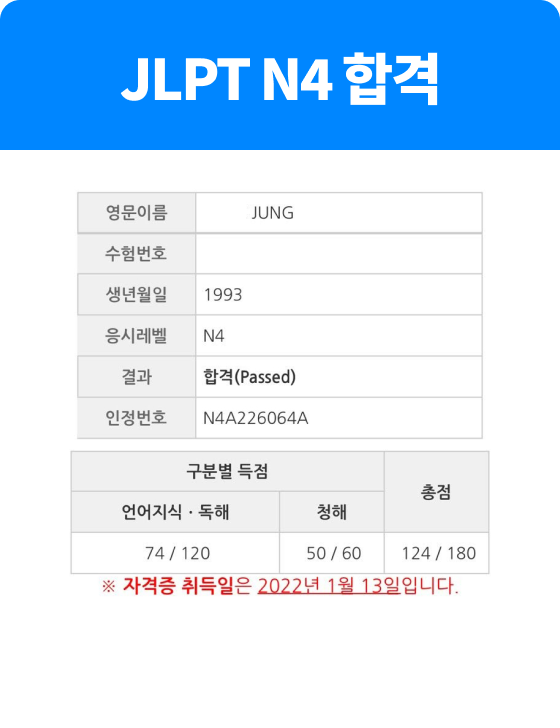 JLPT N4 합격

영문이름
JUNG

수험번호

생년월일
1993

응시레벨
N4

결과
합격(Passed)

인정번호
N4A226064A

| 구분별 득점 | | 총점 |
|---|---|---|
| 언어지식 · 독해 | 청해 | |
| 74 / 120 | 50 / 60 | 124 / 180 |

※ 자격증 취득일은 2022년 1월 13일입니다.